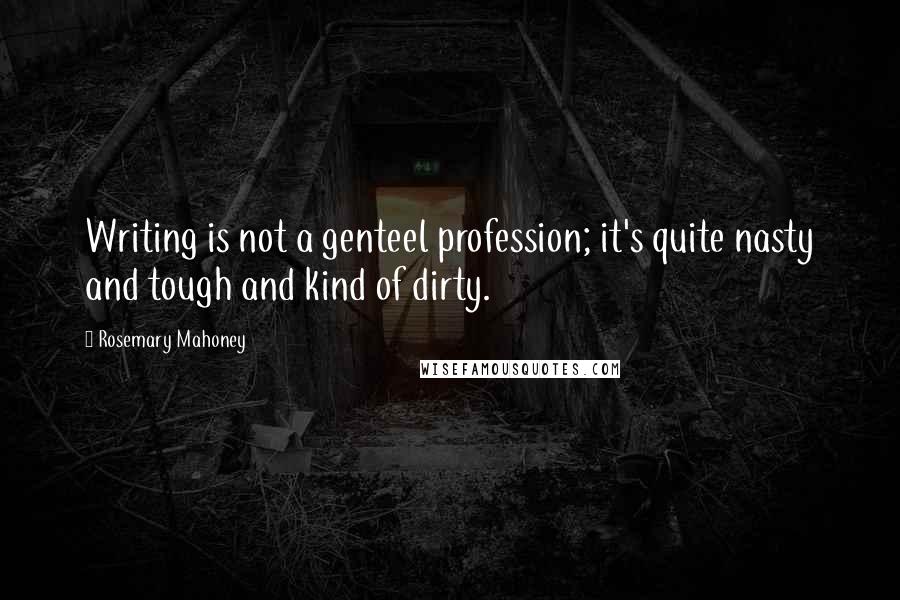 Writing is not a genteel profession; it's quite nasty and tough and kind of dirty.

Rosemary Mahoney

WISEFAMOUSQUOTES.COM